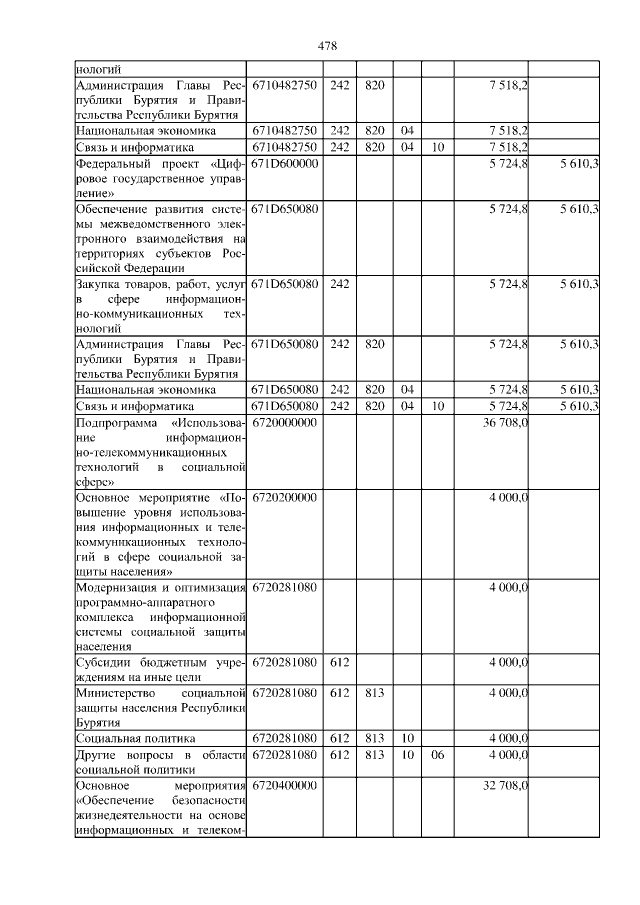 478

| нологий | | | | | | | |
|---|---|---|---|---|---|---|---|
| Администрация Главы Республики Бурятия и Правительства Республики Бурятия | 6710482750 | 242 | 820 | | | 7 518,2 | |
| Национальная экономика | 6710482750 | 242 | 820 | 04 | | 7 518,2 | |
| Связь и информатика | 6710482750 | 242 | 820 | 04 | 10 | 7 518,2 | |
| Федеральный проект «Цифровое государственное управление» | 671D600000 | | | | | 5 724,8 | 5 610,3 |
| Обеспечение развития системы межведомственного электронного взаимодействия на территориях субъектов Российской Федерации | 671D650080 | | | | | 5 724,8 | 5 610,3 |
| Закупка товаров, работ, услуг в сфере информационно-коммуникационных технологий | 671D650080 | 242 | | | | 5 724,8 | 5 610,3 |
| Администрация Главы Республики Бурятия и Правительства Республики Бурятия | 671D650080 | 242 | 820 | | | 5 724,8 | 5 610,3 |
| Национальная экономика | 671D650080 | 242 | 820 | 04 | | 5 724,8 | 5 610,3 |
| Связь и информатика | 671D650080 | 242 | 820 | 04 | 10 | 5 724,8 | 5 610,3 |
| Подпрограмма «Использование информационно-телекоммуникационных технологий в социальной сфере» | 6720000000 | | | | | 36 708,0 | |
| Основное мероприятие «Повышение уровня использования информационных и телекоммуникационных технологий в сфере социальной защиты населения» | 6720200000 | | | | | 4 000,0 | |
| Модернизация и оптимизация программно-аппаратного комплекса информационной системы социальной защиты населения | 6720281080 | | | | | 4 000,0 | |
| Субсидии бюджетным учреждениям на иные цели | 6720281080 | 612 | | | | 4 000,0 | |
| Министерство социальной защиты населения Республики Бурятия | 6720281080 | 612 | 813 | | | 4 000,0 | |
| Социальная политика | 6720281080 | 612 | 813 | 10 | | 4 000,0 | |
| Другие вопросы в области социальной политики | 6720281080 | 612 | 813 | 10 | 06 | 4 000,0 | |
| Основное мероприятия «Обеспечение безопасности жизнедеятельности на основе информационных и телеком- | 6720400000 | | | | | 32 708,0 | |